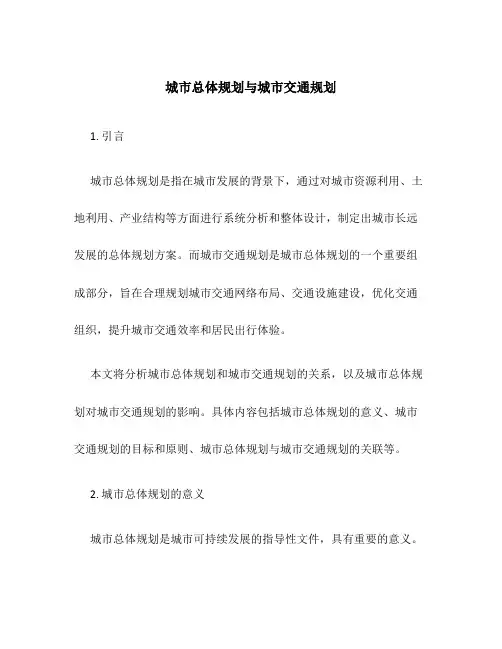 城市总体规划与城市交通规划

1. 引言

城市总体规划是指在城市发展的背景下，通过对城市资源利用、土地利用、产业结构等方面进行系统分析和整体设计，制定出城市长远发展的总体规划方案。而城市交通规划是城市总体规划的一个重要组成部分，旨在合理规划城市交通网络布局、交通设施建设，优化交通组织，提升城市交通效率和居民出行体验。

本文将分析城市总体规划和城市交通规划的关系，以及城市总体规划对城市交通规划的影响。具体内容包括城市总体规划的意义、城市交通规划的目标和原则、城市总体规划与城市交通规划的关联等。

2. 城市总体规划的意义

城市总体规划是城市可持续发展的指导性文件，具有重要的意义。